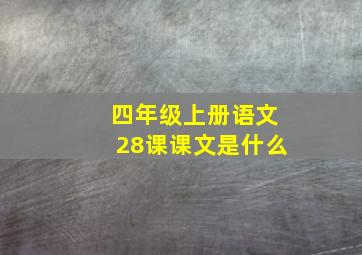 四年级上册语文
28课课文是什么